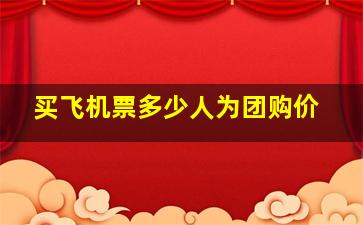 买飞机票多少人为团购价